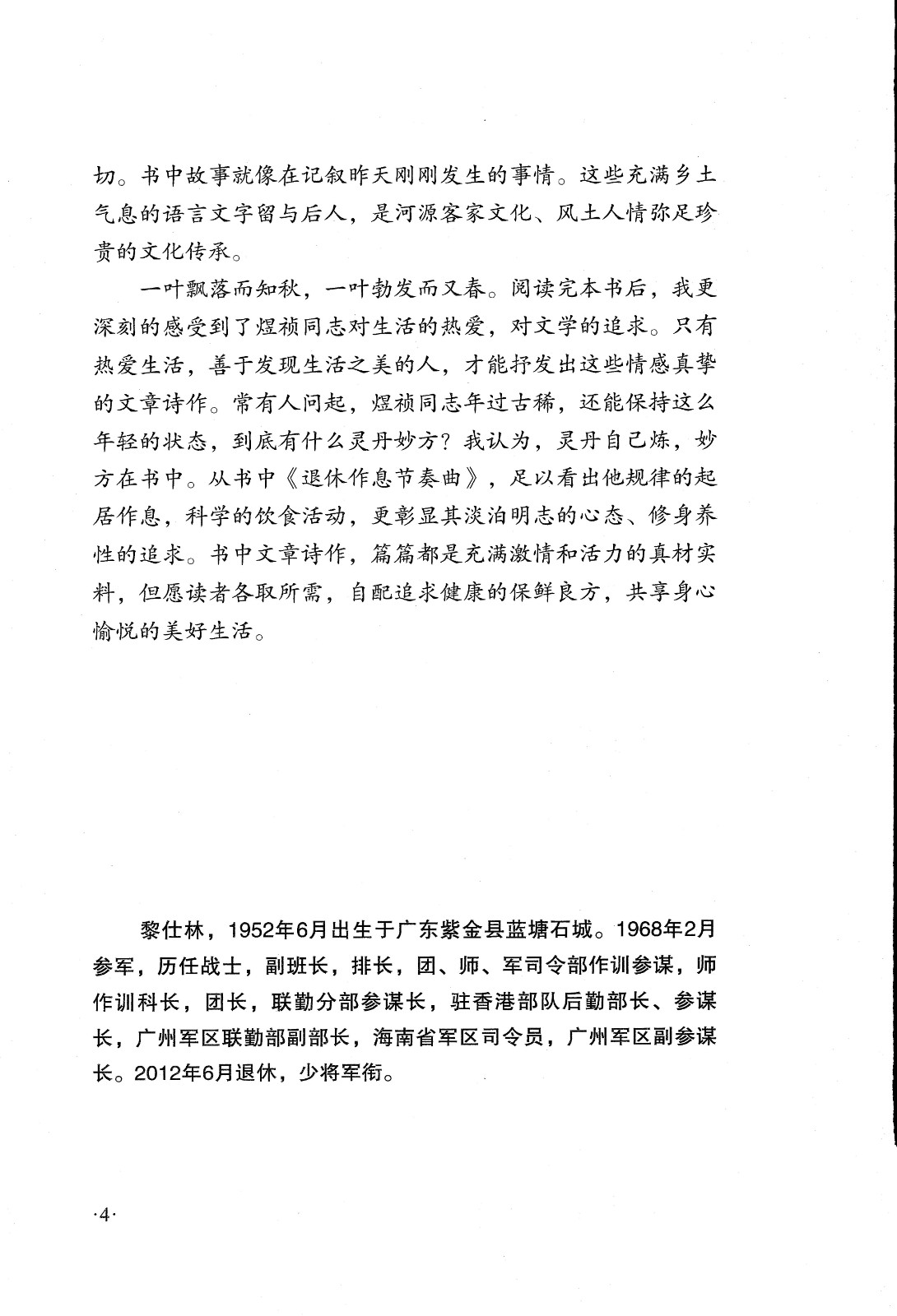 切。书中故事就像在记叙昨天刚刚发生的事情。这些充满乡土气息的语言文字留与后人，是河源客家文化、风土人情弥足珍贵的文化传承。

一叶飘落而知秋，一叶勃发而又春。阅读完本书后，我更深刻的感受到了煜祯同志对生活的热爱，对文学的追求。只有热爱生活，善于发现生活之美的人，才能抒发出这些情感真挚的文章诗作。常有人问起，煜祯同志年过古稀，还能保持这么年轻的状态，到底有什么灵丹妙方？我认为，灵丹自己炼，妙方在书中。从书中《退休作息节奏曲》，足以看出他规律的起居作息，科学的饮食活动，更彰显其淡泊明志的心态、修身养性的追求。书中文章诗作，篇篇都是充满激情和活力的真材实料，但愿读者各取所需，自配追求健康的保鲜良方，共享身心愉悦的美好生活。

黎仕林，1952年6月出生于广东紫金县蓝塘石城。1968年2月参军，历任战士，副班长，排长，团、师、军司令部作训参谋，师作训科长，团长，联勤分部参谋长，驻香港部队后勤部长、参谋长，广州军区联勤部副部长，海南省军区司令员，广州军区副参谋长。2012年6月退休，少将军衔。

·4·